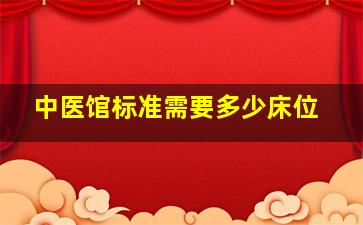 中医馆标准需要多少床位